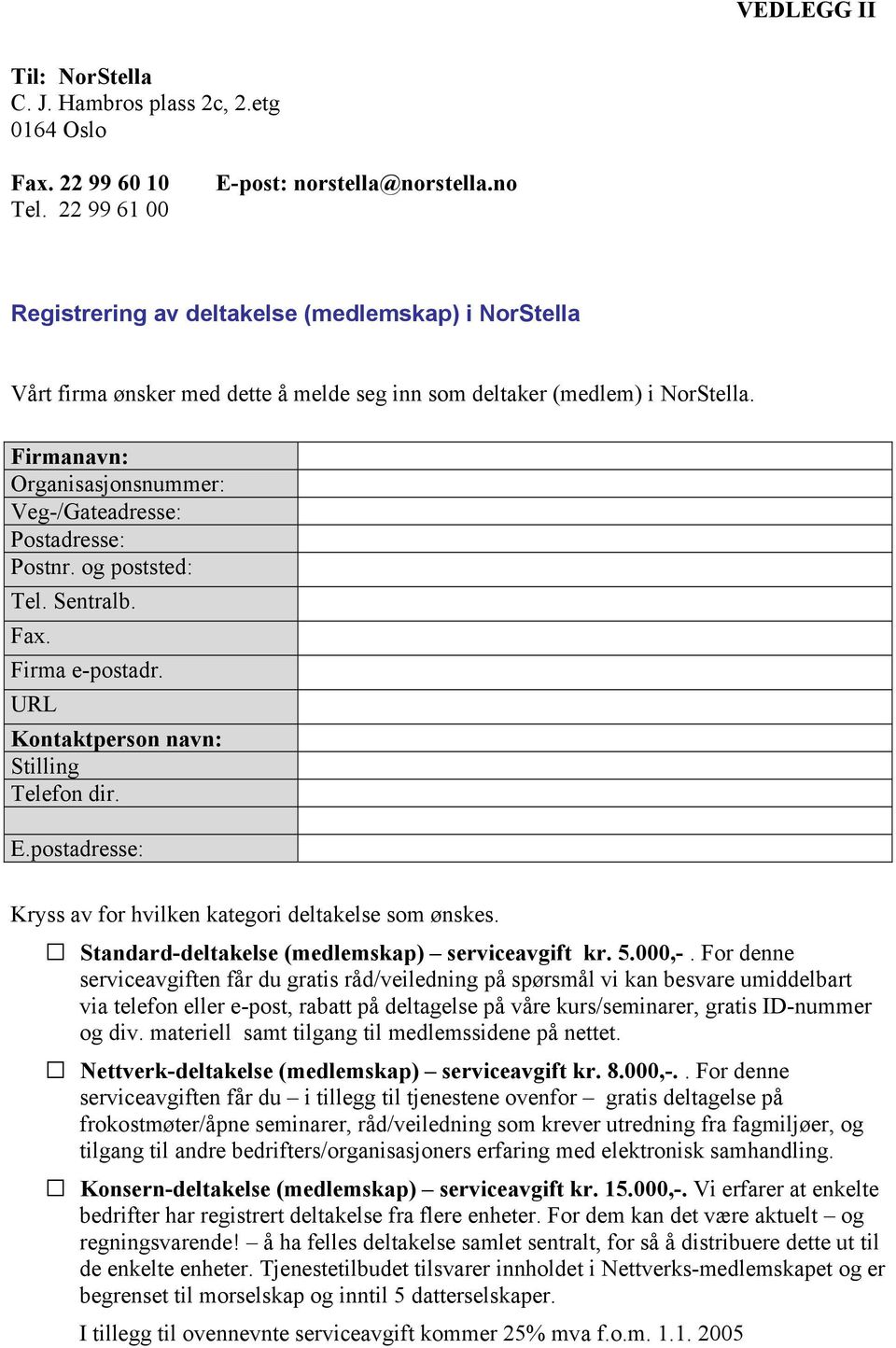 VEDLEGG II

Til: NorStella
C. J. Hambros plass 2c, 2.etg
0164 Oslo

Fax. 22 99 60 10 E-post: norstella@norstella.no
Tel. 22 99 61 00

Registrering av deltakelse (medlemskap) i NorStella

Vårt firma ønsker med dette å melde seg inn som deltaker (medlem) i NorStella.

| Firmanavn: | |
|---|---|
| Organisasjonsnummer: | |
| Veg-/Gateadresse: | |
| Postadresse: | |
| Postnr. og poststed: | |
| Tel. Sentralb. | |
| Fax. | |
| Firma e-postadr. | |
| URL | |
| Kontaktperson navn: | |
| Stilling | |
| Telefon dir. | |
| | |
| E.postadresse: | |

Kryss av for hvilken kategori deltakelse som ønskes.

☐ Standard-deltakelse (medlemskap) – serviceavgift kr. 5.000,- . For denne serviceavgiften får du gratis råd/veiledning på spørsmål vi kan besvare umiddelbart via telefon eller e-post, rabatt på deltagelse på våre kurs/seminarer, gratis ID-nummer og div. materiell samt tilgang til medlemssidene på nettet.

☐ Nettverk-deltakelse (medlemskap) – serviceavgift kr. 8.000,-. . For denne serviceavgiften får du – i tillegg til tjenestene ovenfor – gratis deltagelse på frokostmøter/åpne seminarer, råd/veiledning som krever utredning fra fagmiljøer, og tilgang til andre bedrifters/organisasjoners erfaring med elektronisk samhandling.

☐ Konsern-deltakelse (medlemskap) – serviceavgift kr. 15.000,-. Vi erfarer at enkelte bedrifter har registrert deltakelse fra flere enheter. For dem kan det være aktuelt – og regningsvarende! – å ha felles deltakelse samlet sentralt, for så å distribuere dette ut til de enkelte enheter. Tjenestetilbudet tilsvarer innholdet i Nettverks-medlemskapet og er begrenset til morselskap og inntil 5 datterselskaper.

I tillegg til ovennevnte serviceavgift kommer 25% mva f.o.m. 1.1. 2005